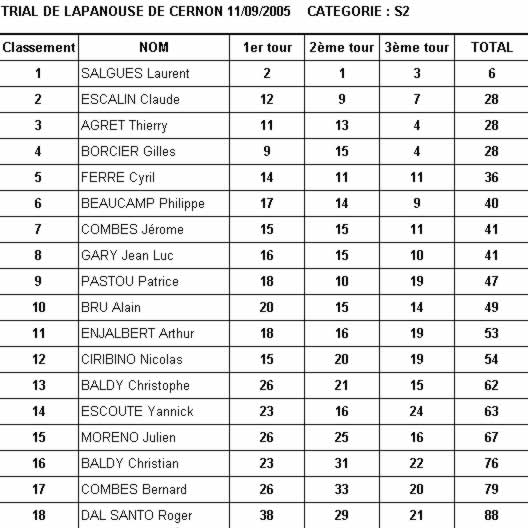 TRIAL DE LAPANOUSE DE CERNON 11/09/2005 CATEGORIE : S2

| Classement | NOM | 1er tour | 2ème tour | 3ème tour | TOTAL |
|---|---|---|---|---|---|
| 1 | SALGUES Laurent | 2 | 1 | 3 | 6 |
| 2 | ESCALIN Claude | 12 | 9 | 7 | 28 |
| 3 | AGRET Thierry | 11 | 13 | 4 | 28 |
| 4 | BORCIER Gilles | 9 | 15 | 4 | 28 |
| 5 | FERRE Cyril | 14 | 11 | 11 | 36 |
| 6 | BEAUCAMP Philippe | 17 | 14 | 9 | 40 |
| 7 | COMBES Jérome | 15 | 15 | 11 | 41 |
| 8 | GARY Jean Luc | 16 | 15 | 10 | 41 |
| 9 | PASTOU Patrice | 18 | 10 | 19 | 47 |
| 10 | BRU Alain | 20 | 15 | 14 | 49 |
| 11 | ENJALBERT Arthur | 18 | 16 | 19 | 53 |
| 12 | CIRIBINO Nicolas | 15 | 20 | 19 | 54 |
| 13 | BALDY Christophe | 26 | 21 | 15 | 62 |
| 14 | ESCOUTE Yannick | 23 | 16 | 24 | 63 |
| 15 | MORENO Julien | 26 | 25 | 16 | 67 |
| 16 | BALDY Christian | 23 | 31 | 22 | 76 |
| 17 | COMBES Bernard | 26 | 33 | 20 | 79 |
| 18 | DAL SANTO Roger | 38 | 29 | 21 | 88 |